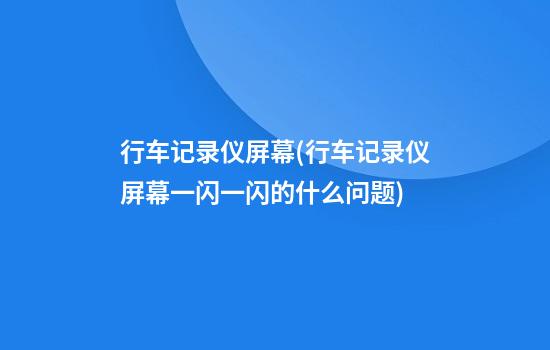 行车记录仪屏幕(行车记录仪屏幕一闪一闪的什么问题)